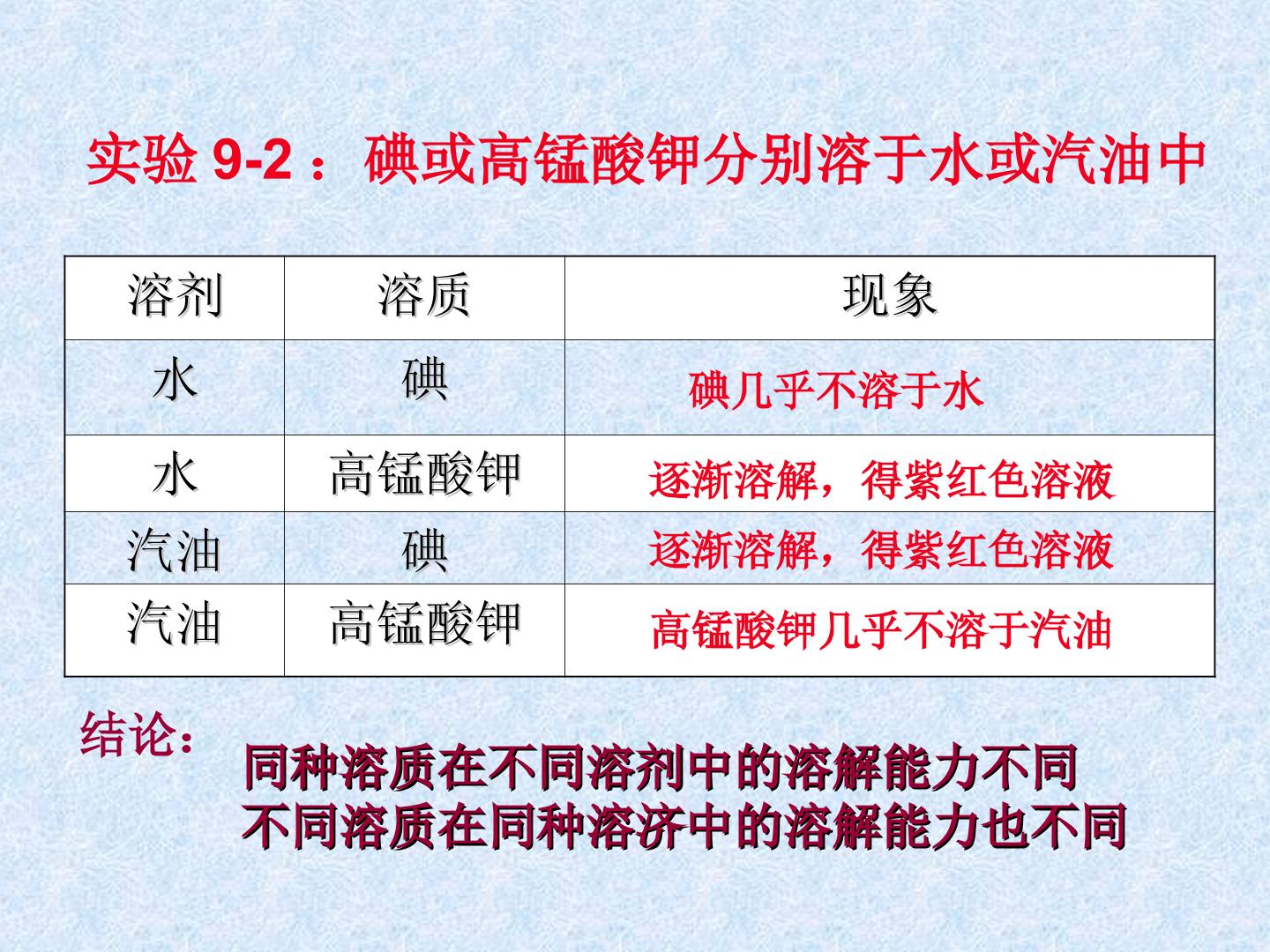 实验9-2：碘或高锰酸钾分别溶于水或汽油中

| 溶剂 | 溶质 | 现象 |
|---|---|---|
| 水 | 碘 | 碘几乎不溶于水 |
| 水 | 高锰酸钾 | 逐渐溶解，得紫红色溶液 |
| 汽油 | 碘 | 逐渐溶解，得紫红色溶液 |
| 汽油 | 高锰酸钾 | 高锰酸钾几乎不溶于汽油 |

结论：

同种溶质在不同溶剂中的溶解能力不同
不同溶质在同种溶济中的溶解能力也不同